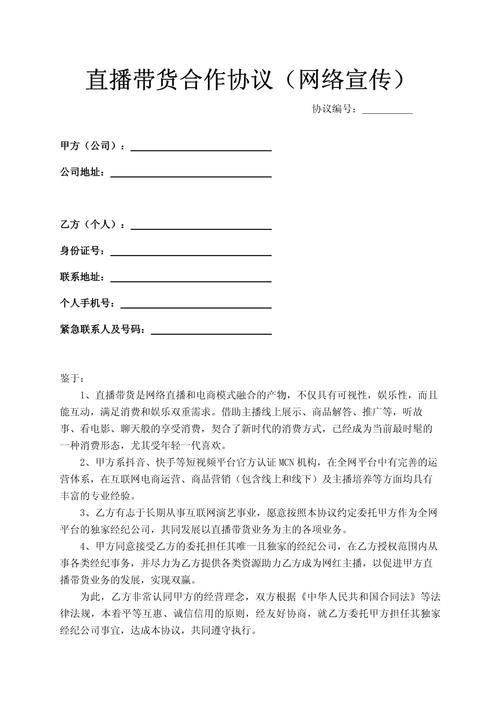 直播带货合作协议（网络宣传）

协议编号：__________

甲方（公司）：____________________

公司地址：____________________

乙方（个人）：____________________

身份证号：____________________

联系地址：____________________

个人手机号：____________________

紧急联系人及号码：____________________

鉴于：

1、直播带货是网络直播和电商模式融合的产物，不仅具有可视性，娱乐性，而且能互动，满足消费和娱乐双重需求。借助主播线上展示、商品解答、推广等，听故事、看电影、聊天般的享受消费，契合了新时代的消费方式，已经成为当前最时髦的一种消费形态，尤其受年轻一代喜欢。

2、甲方系抖音、快手等短视频平台官方认证 MCN 机构，在全网平台中有完善的运营体系，在互联网电商运营、商品营销（包含线上和线下）及主播培养等方面均具有丰富的专业经验。

3、乙方有志于长期从事互联网演艺事业，愿意按照本协议约定委托甲方作为全网平台的独家经纪公司，共同发展以直播带货业务为主的各项业务。

4、甲方同意接受乙方的委托担任其唯一且独家的经纪公司，在乙方授权范围内从事各类经纪事务，并尽力为乙方提供各类资源助力乙方成为网红主播，以促进甲方直播带货业务的发展，实现双赢。

为此，乙方非常认同甲方的经营理念，双方根据《中华人民共和国合同法》等法律法规，本着平等互惠、诚信信用的原则，经友好协商，就乙方委托甲方担任其独家经纪公司事宜，达成本协议，共同遵守执行。